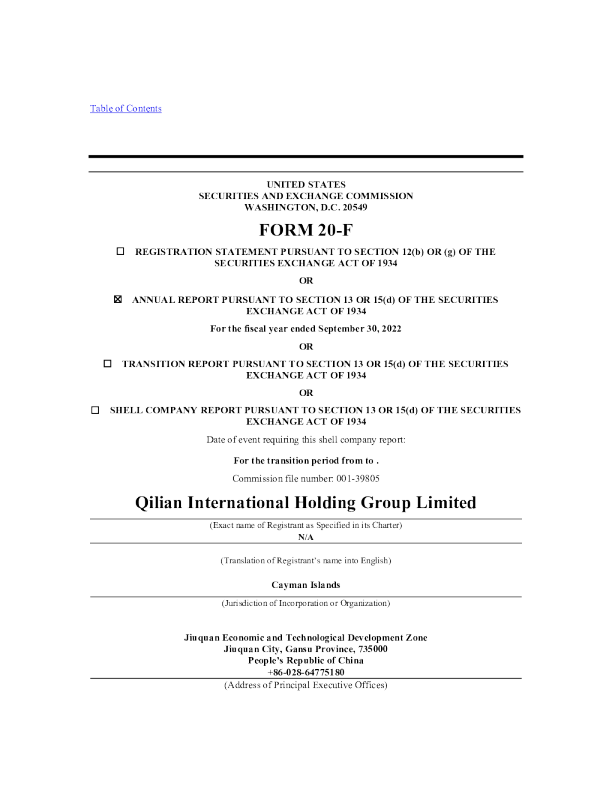 Table of Contents

UNITED STATES
SECURITIES AND EXCHANGE COMMISSION
WASHINGTON, D.C. 20549

FORM 20-F

☐ REGISTRATION STATEMENT PURSUANT TO SECTION 12(b) OR (g) OF THE SECURITIES EXCHANGE ACT OF 1934

OR

☒ ANNUAL REPORT PURSUANT TO SECTION 13 OR 15(d) OF THE SECURITIES EXCHANGE ACT OF 1934

For the fiscal year ended September 30, 2022

OR

☐ TRANSITION REPORT PURSUANT TO SECTION 13 OR 15(d) OF THE SECURITIES EXCHANGE ACT OF 1934

OR

☐ SHELL COMPANY REPORT PURSUANT TO SECTION 13 OR 15(d) OF THE SECURITIES EXCHANGE ACT OF 1934

Date of event requiring this shell company report:

For the transition period from to .

Commission file number: 001-39805

Qilian International Holding Group Limited

(Exact name of Registrant as Specified in its Charter)

N/A

(Translation of Registrant's name into English)

Cayman Islands

(Jurisdiction of Incorporation or Organization)

Jiuquan Economic and Technological Development Zone
Jiuquan City, Gansu Province, 735000
People's Republic of China
+86-028-64775180

(Address of Principal Executive Offices)